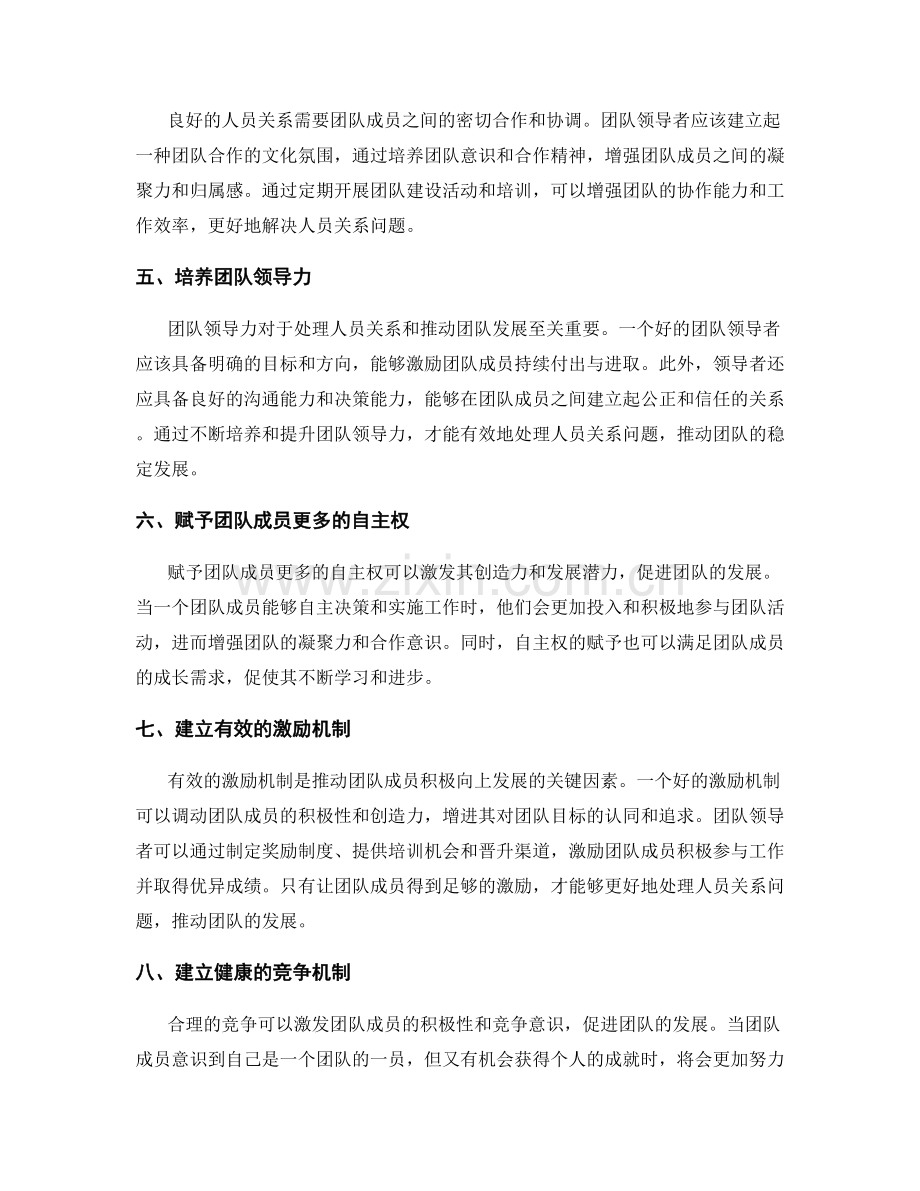 良好的人员关系需要团队成员之间的密切合作和协调。团队领导者应该建立起一种团队合作的文化氛围，通过培养团队意识和合作精神，增强团队成员之间的凝聚力和归属感。通过定期开展团队建设活动和培训，可以增强团队的协作能力和工作效率，更好地解决人员关系问题。

五、培养团队领导力

团队领导力对于处理人员关系和推动团队发展至关重要。一个好的团队领导者应该具备明确的目标和方向，能够激励团队成员持续付出与进取。此外，领导者还应具备良好的沟通能力和决策能力，能够在团队成员之间建立起公正和信任的关系。通过不断培养和提升团队领导力，才能有效地处理人员关系问题，推动团队的稳定发展。

六、赋予团队成员更多的自主权

赋予团队成员更多的自主权可以激发其创造力和发展潜力，促进团队的发展。当一个团队成员能够自主决策和实施工作时，他们会更加投入和积极地参与团队活动，进而增强团队的凝聚力和合作意识。同时，自主权的赋予也可以满足团队成员的成长需求，促使其不断学习和进步。

七、建立有效的激励机制

有效的激励机制是推动团队成员积极向上发展的关键因素。一个好的激励机制可以调动团队成员的积极性和创造力，增进其对团队目标的认同和追求。团队领导者可以通过制定奖励制度、提供培训机会和晋升渠道，激励团队成员积极参与工作并取得优异成绩。只有让团队成员得到足够的激励，才能够更好地处理人员关系问题，推动团队的发展。

八、建立健康的竞争机制

合理的竞争可以激发团队成员的积极性和竞争意识，促进团队的发展。当团队成员意识到自己是一个团队的一员，但又有机会获得个人的成就时，将会更加努力

www.zixin.com.cn